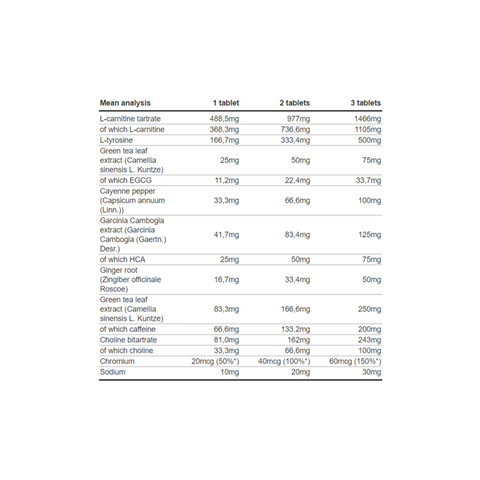 | Mean analysis | 1 tablet | 2 tablets | 3 tablets |
|---|---|---|---|
| L-carnitine tartrate | 488,5mg | 977mg | 1466mg |
| of which L-carnitine | 368,3mg | 736,6mg | 1105mg |
| L-tyrosine | 166,7mg | 333,4mg | 500mg |
| Green tea leaf extract (Camellia sinensis L. Kuntze) | 25mg | 50mg | 75mg |
| of which EGCG | 11,2mg | 22,4mg | 33,7mg |
| Cayenne pepper (Capsicum annuum (Linn.)) | 33,3mg | 66,6mg | 100mg |
| Garcinia Cambogia extract (Garcinia Cambogia (Gaertn.) Desr.) | 41,7mg | 83,4mg | 125mg |
| of which HCA | 25mg | 50mg | 75mg |
| Ginger root (Zingiber officinale Roscoe) | 16,7mg | 33,4mg | 50mg |
| Green tea leaf extract (Camellia sinensis L. Kuntze) | 83,3mg | 166,6mg | 250mg |
| of which caffeine | 66,6mg | 133,2mg | 200mg |
| Choline bitartrate | 81,0mg | 162mg | 243mg |
| of which choline | 33,3mg | 66,6mg | 100mg |
| Chromium | 20mcg (50%*) | 40mcg (100%*) | 60mcg (150%*) |
| Sodium | 10mg | 20mg | 30mg |